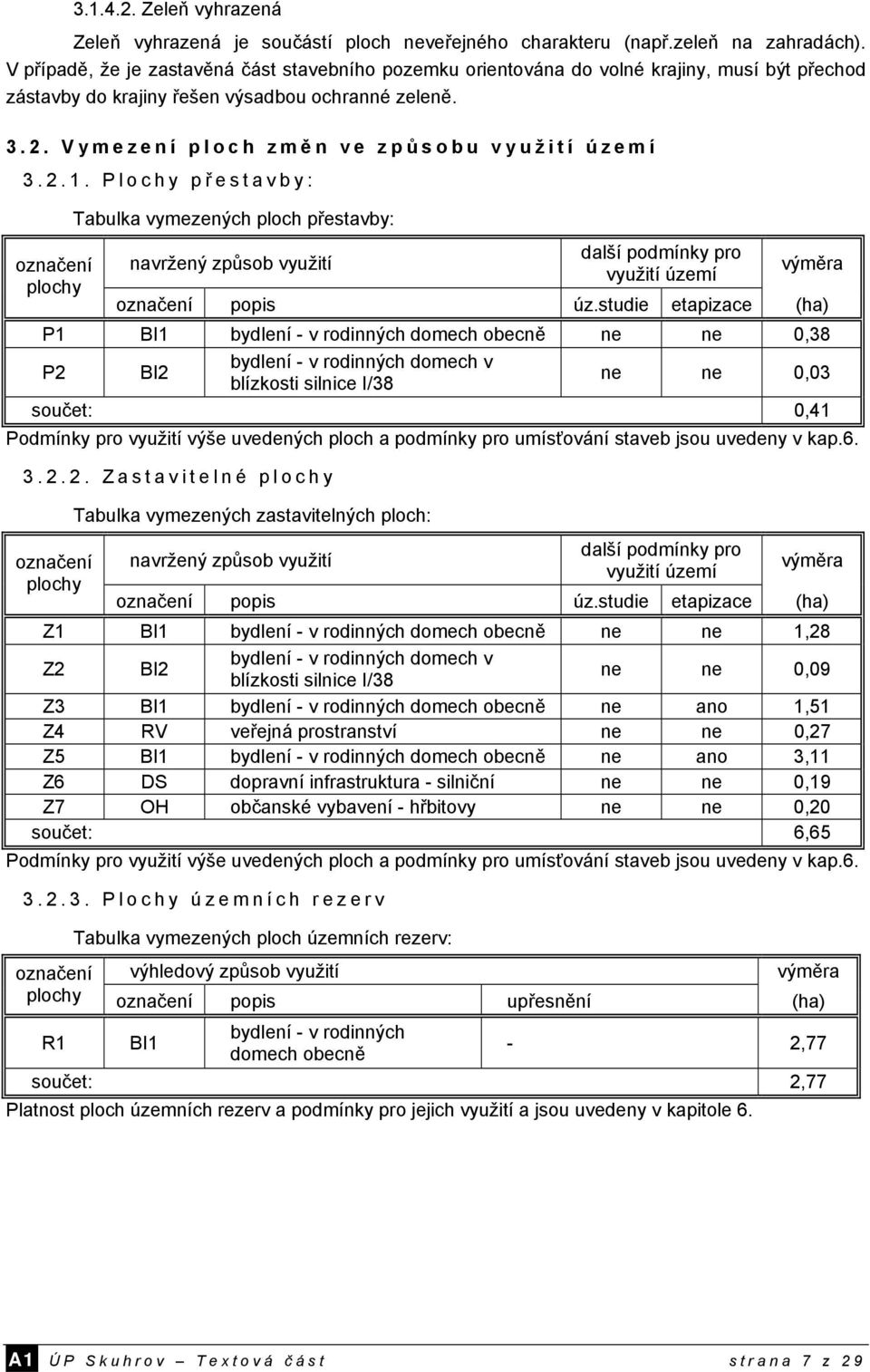 3.1.4.2. Zeleň vyhrazená

Zeleň vyhrazená je součástí ploch neveřejného charakteru (např.zeleň na zahradách). V případě, že je zastavěná část stavebního pozemku orientována do volné krajiny, musí být přechod zástavby do krajiny řešen výsadbou ochranné zeleně.

3.2. Vymezení ploch změn ve způsobu využití území

3.2.1. Plochy přestavby:

Tabulka vymezených ploch přestavby:

| označení plochy | navržený způsob využití | | další podmínky pro využití území | | výměra |
|---|---|---|---|---|---|
| | označení | popis | úz.studie | etapizace | (ha) |
| P1 | BI1 | bydlení - v rodinných domech obecně | ne | ne | 0,38 |
| P2 | BI2 | bydlení - v rodinných domech v blízkosti silnice I/38 | ne | ne | 0,03 |
| součet: | | | | | 0,41 |

Podmínky pro využití výše uvedených ploch a podmínky pro umísťování staveb jsou uvedeny v kap.6.

3.2.2. Zastavitelné plochy

Tabulka vymezených zastavitelných ploch:

| označení plochy | navržený způsob využití | | další podmínky pro využití území | | výměra |
|---|---|---|---|---|---|
| | označení | popis | úz.studie | etapizace | (ha) |
| Z1 | BI1 | bydlení - v rodinných domech obecně | ne | ne | 1,28 |
| Z2 | BI2 | bydlení - v rodinných domech v blízkosti silnice I/38 | ne | ne | 0,09 |
| Z3 | BI1 | bydlení - v rodinných domech obecně | ne | ano | 1,51 |
| Z4 | RV | veřejná prostranství | ne | ne | 0,27 |
| Z5 | BI1 | bydlení - v rodinných domech obecně | ne | ano | 3,11 |
| Z6 | DS | dopravní infrastruktura - silniční | ne | ne | 0,19 |
| Z7 | OH | občanské vybavení - hřbitovy | ne | ne | 0,20 |
| součet: | | | | | 6,65 |

Podmínky pro využití výše uvedených ploch a podmínky pro umísťování staveb jsou uvedeny v kap.6.

3.2.3. Plochy územních rezerv

Tabulka vymezených ploch územních rezerv:

| označení plochy | výhledový způsob využití | | | výměra |
|---|---|---|---|---|
| | označení | popis | upřesnění | (ha) |
| R1 | BI1 | bydlení - v rodinných domech obecně | - | 2,77 |
| součet: | | | | 2,77 |

Platnost ploch územních rezerv a podmínky pro jejich využití a jsou uvedeny v kapitole 6.

A1 ÚP Skuhrov – Textová část strana 7 z 29